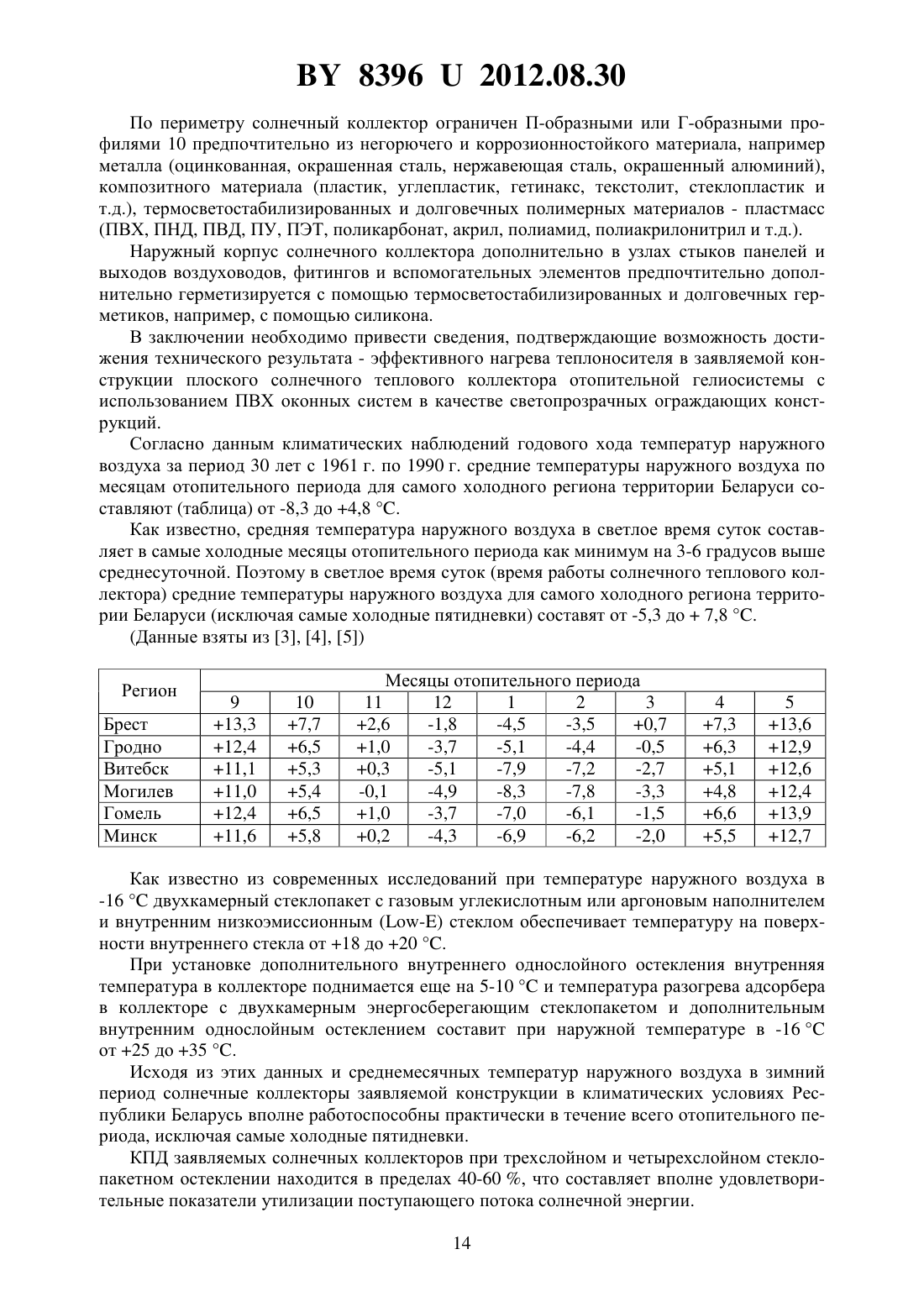 BY 8396 U 2012.08.30

По периметру солнечный коллектор ограничен П-образными или Г-образными профилями 10 предпочтительно из негорючего и коррозионностойкого материала, например металла (оцинкованная, окрашенная сталь, нержавеющая сталь, окрашенный алюминий), композитного материала (пластик, углепластик, гетинакс, текстолит, стеклопластик и т.д.), термосветостабилизированных и долговечных полимерных материалов - пластмасс (ПВХ, ПНД, ПВД, ПУ, ПЭТ, поликарбонат, акрил, полиамид, полиакрилонитрил и т.д.).

Наружный корпус солнечного коллектора дополнительно в узлах стыков панелей и выходов воздуховодов, фитингов и вспомогательных элементов предпочтительно дополнительно герметизируется с помощью термосветостабилизированных и долговечных герметиков, например, с помощью силикона.

В заключении необходимо привести сведения, подтверждающие возможность достижения технического результата - эффективного нагрева теплоносителя в заявляемой конструкции плоского солнечного теплового коллектора отопительной гелиосистемы с использованием ПВХ оконных систем в качестве светопрозрачных ограждающих конструкций.

Согласно данным климатических наблюдений годового хода температур наружного воздуха за период 30 лет с 1961 г. по 1990 г. средние температуры наружного воздуха по месяцам отопительного периода для самого холодного региона территории Беларуси составляют (таблица) от -8,3 до +4,8 °С.

Как известно, средняя температура наружного воздуха в светлое время суток составляет в самые холодные месяцы отопительного периода как минимум на 3-6 градусов выше среднесуточной. Поэтому в светлое время суток (время работы солнечного теплового коллектора) средние температуры наружного воздуха для самого холодного региона территории Беларуси (исключая самые холодные пятидневки) составят от -5,3 до + 7,8 °С.

(Данные взяты из [3], [4], [5])

| Регион | Месяцы отопительного периода | | | | | | | | |
|---|---|---|---|---|---|---|---|---|---|
| | 9 | 10 | 11 | 12 | 1 | 2 | 3 | 4 | 5 |
| Брест | +13,3 | +7,7 | +2,6 | -1,8 | -4,5 | -3,5 | +0,7 | +7,3 | +13,6 |
| Гродно | +12,4 | +6,5 | +1,0 | -3,7 | -5,1 | -4,4 | -0,5 | +6,3 | +12,9 |
| Витебск | +11,1 | +5,3 | +0,3 | -5,1 | -7,9 | -7,2 | -2,7 | +5,1 | +12,6 |
| Могилев | +11,0 | +5,4 | -0,1 | -4,9 | -8,3 | -7,8 | -3,3 | +4,8 | +12,4 |
| Гомель | +12,4 | +6,5 | +1,0 | -3,7 | -7,0 | -6,1 | -1,5 | +6,6 | +13,9 |
| Минск | +11,6 | +5,8 | +0,2 | -4,3 | -6,9 | -6,2 | -2,0 | +5,5 | +12,7 |

Как известно из современных исследований при температуре наружного воздуха в -16 °С двухкамерный стеклопакет с газовым углекислотным или аргоновым наполнителем и внутренним низкоэмиссионным (Low-E) стеклом обеспечивает температуру на поверхности внутреннего стекла от +18 до +20 °С.

При установке дополнительного внутреннего однослойного остекления внутренняя температура в коллекторе поднимается еще на 5-10 °С и температура разогрева адсорбера в коллекторе с двухкамерным энергосберегающим стеклопакетом и дополнительным внутренним однослойным остеклением составит при наружной температуре в -16 °С от +25 до +35 °С.

Исходя из этих данных и среднемесячных температур наружного воздуха в зимний период солнечные коллекторы заявляемой конструкции в климатических условиях Республики Беларусь вполне работоспособны практически в течение всего отопительного периода, исключая самые холодные пятидневки.

КПД заявляемых солнечных коллекторов при трехслойном и четырехслойном стеклопакетном остеклении находится в пределах 40-60 %, что составляет вполне удовлетворительные показатели утилизации поступающего потока солнечной энергии.

14